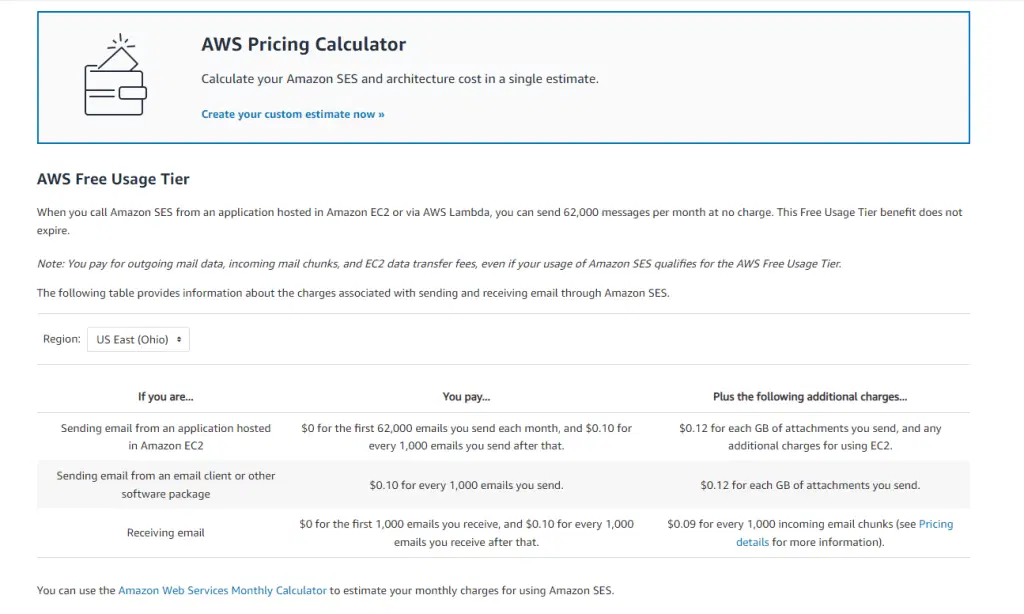 AWS Pricing Calculator

Calculate your Amazon SES and architecture cost in a single estimate.

Create your custom estimate now »

AWS Free Usage Tier

When you call Amazon SES from an application hosted in Amazon EC2 or via AWS Lambda, you can send 62,000 messages per month at no charge. This Free Usage Tier benefit does not expire.

Note: You pay for outgoing mail data, incoming mail chunks, and EC2 data transfer fees, even if your usage of Amazon SES qualifies for the AWS Free Usage Tier.

The following table provides information about the charges associated with sending and receiving email through Amazon SES.

Region: US East (Ohio)

| If you are... | You pay... | Plus the following additional charges... |
|---|---|---|
| Sending email from an application hosted in Amazon EC2 | \$0 for the first 62,000 emails you send each month, and \$0.10 for every 1,000 emails you send after that. | \$0.12 for each GB of attachments you send, and any additional charges for using EC2. |
| Sending email from an email client or other software package | \$0.10 for every 1,000 emails you send. | \$0.12 for each GB of attachments you send. |
| Receiving email | \$0 for the first 1,000 emails you receive, and \$0.10 for every 1,000 emails you receive after that. | \$0.09 for every 1,000 incoming email chunks (see Pricing details for more information). |

You can use the Amazon Web Services Monthly Calculator to estimate your monthly charges for using Amazon SES.